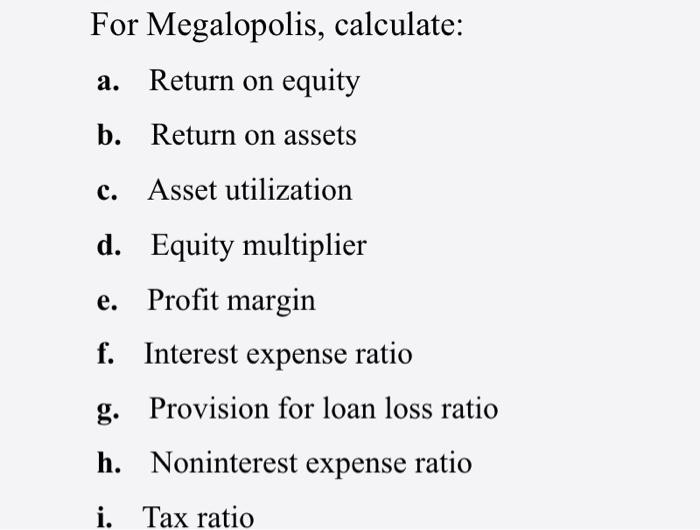 For Megalopolis, calculate:

a. Return on equity

b. Return on assets

c. Asset utilization

d. Equity multiplier

e. Profit margin

f. Interest expense ratio

g. Provision for loan loss ratio

h. Noninterest expense ratio

i. Tax ratio